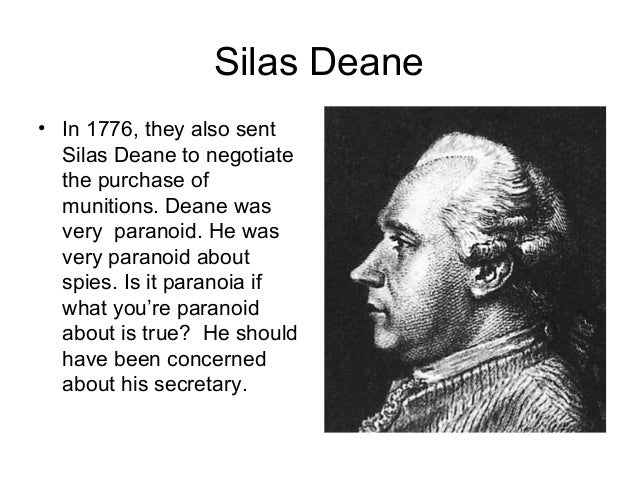 Silas Deane

• In 1776, they also sent Silas Deane to negotiate the purchase of munitions. Deane was very paranoid. He was very paranoid about spies. Is it paranoia if what you're paranoid about is true? He should have been concerned about his secretary.